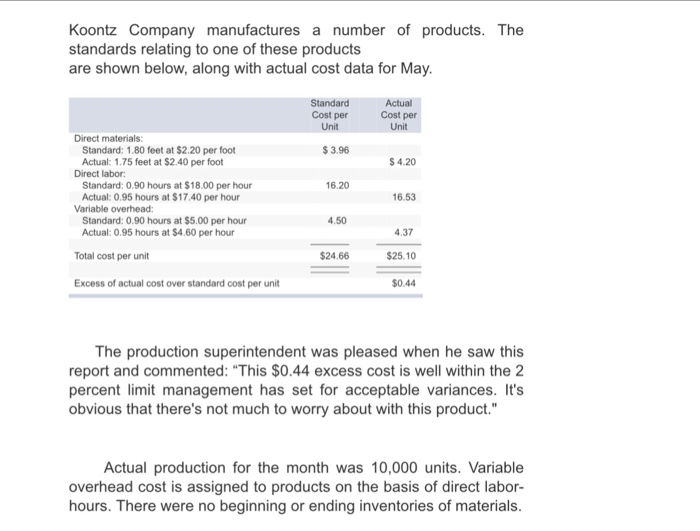 Koontz Company manufactures a number of products. The standards relating to one of these products are shown below, along with actual cost data for May.

| | Standard Cost per Unit | Actual Cost per Unit |
|---|---|---|
| Direct materials: | | |
| Standard: 1.80 feet at \$2.20 per foot | \$ 3.96 | |
| Actual: 1.75 feet at \$2.40 per foot | | \$ 4.20 |
| Direct labor: | | |
| Standard: 0.90 hours at \$18.00 per hour | 16.20 | |
| Actual: 0.95 hours at \$17.40 per hour | | 16.53 |
| Variable overhead: | | |
| Standard: 0.90 hours at \$5.00 per hour | 4.50 | |
| Actual: 0.95 hours at \$4.60 per hour | | 4.37 |
| Total cost per unit | \$24.66 | \$25.10 |
| Excess of actual cost over standard cost per unit | | \$0.44 |

The production superintendent was pleased when he saw this report and commented: “This \$0.44 excess cost is well within the 2 percent limit management has set for acceptable variances. It's obvious that there's not much to worry about with this product."

Actual production for the month was 10,000 units. Variable overhead cost is assigned to products on the basis of direct labor-hours. There were no beginning or ending inventories of materials.